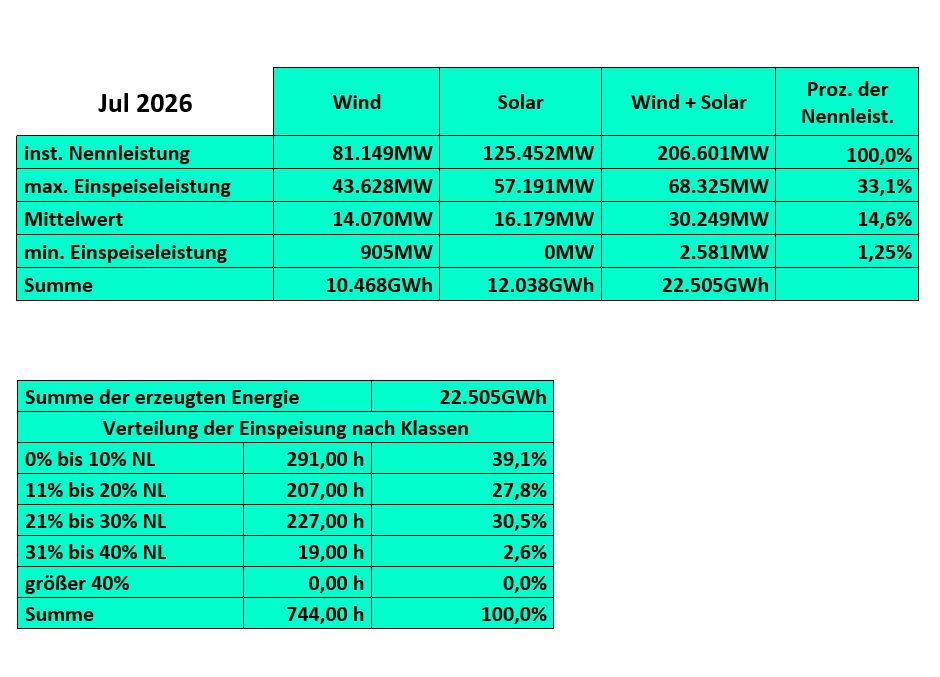 | Jul 2026 | Wind | Solar | Wind + Solar | Proz. der Nennleist. |
|---|---|---|---|---|
| inst. Nennleistung | 81.149MW | 125.452MW | 206.601MW | 100,0% |
| max. Einspeiseleistung | 43.628MW | 57.191MW | 68.325MW | 33,1% |
| Mittelwert | 14.070MW | 16.179MW | 30.249MW | 14,6% |
| min. Einspeiseleistung | 905MW | 0MW | 2.581MW | 1,25% |
| Summe | 10.468GWh | 12.038GWh | 22.505GWh | |

| Summe der erzeugten Energie | | 22.505GWh |
|---|---|---|
| Verteilung der Einspeisung nach Klassen | | |
| 0% bis 10% NL | 291,00 h | 39,1% |
| 11% bis 20% NL | 207,00 h | 27,8% |
| 21% bis 30% NL | 227,00 h | 30,5% |
| 31% bis 40% NL | 19,00 h | 2,6% |
| größer 40% | 0,00 h | 0,0% |
| Summe | 744,00 h | 100,0% |